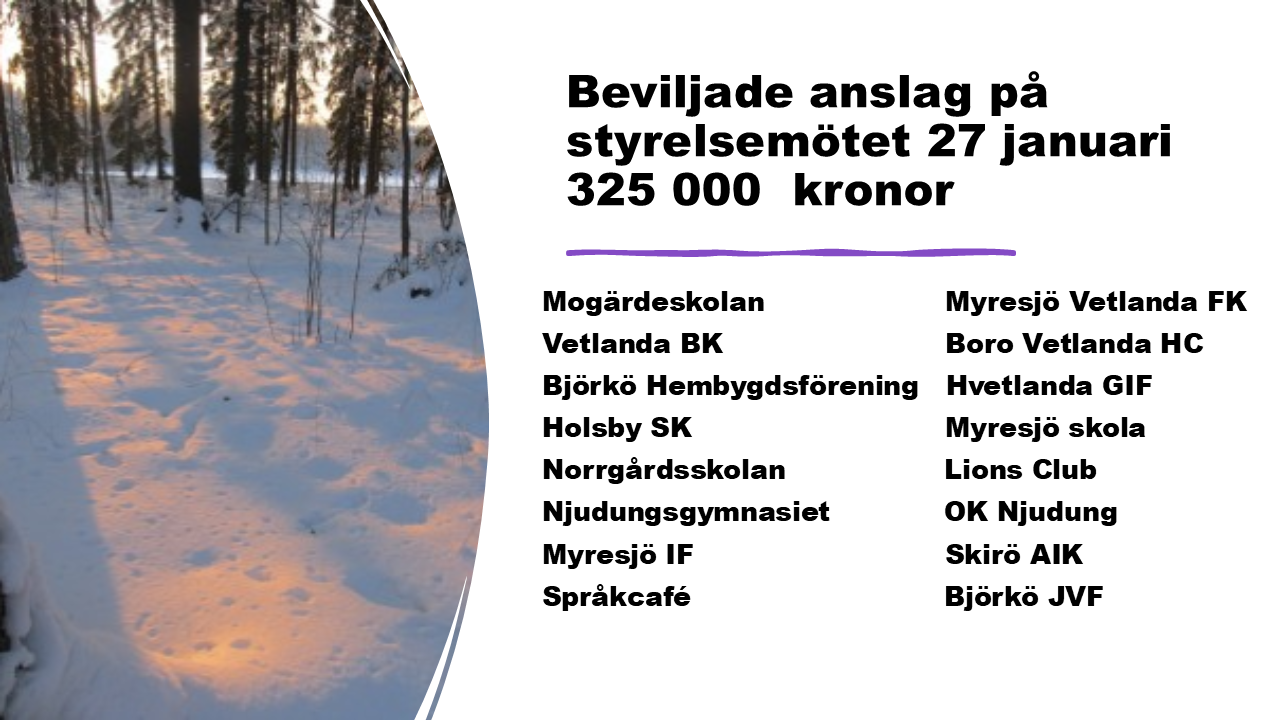 Beviljade anslag på styrelsemötet 27 januari 325 000  kronor

Mogärdeskolan
Vetlanda BK
Björkö Hembygdsförening
Holsby SK
Norrgårdsskolan
Njudungsgymnasiet
Myresjö IF
Språkcafé

Myresjö Vetlanda FK
Boro Vetlanda HC
Hvetlanda GIF
Myresjö skola
Lions Club
OK Njudung
Skirö AIK
Björkö JVF